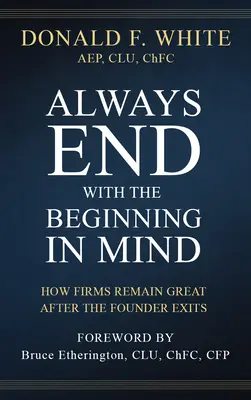 DONALD F. WHITE
AEP, CLU, ChFC

ALWAYS END WITH THE BEGINNING IN MIND

HOW FIRMS REMAIN GREAT AFTER THE FOUNDER EXITS

FOREWORD BY
Bruce Etherington, CLU, ChFC, CFP